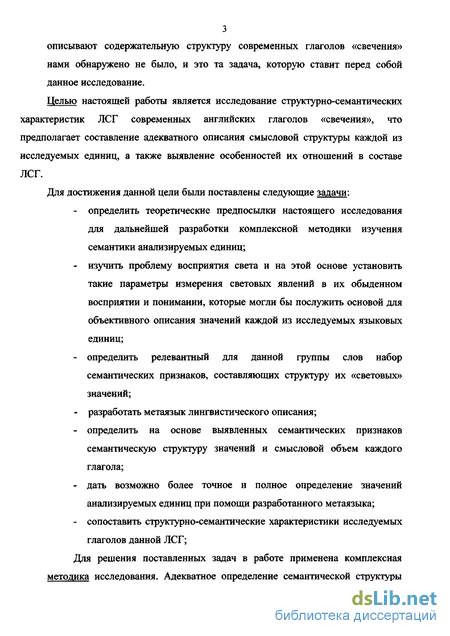 3

описывают содержательную структуру современных глаголов «свечения» нами обнаружено не было, и это та задача, которую ставит перед собой данное исследование.

Целью настоящей работы является исследование структурно-семантических характеристик ЛСГ современных английских глаголов «свечения», что предполагает составление адекватного описания смысловой структуры каждой из исследуемых единиц, а также выявление особенностей их отношений в составе ЛСГ.

Для достижения данной цели были поставлены следующие задачи:

- определить теоретические предпосылки настоящего исследования для дальнейшей разработки комплексной методики изучения семантики анализируемых единиц;

- изучить проблему восприятия света и на этой основе установить такие параметры измерения световых явлений в их обыденном восприятии и понимании, которые могли бы послужить основой для объективного описания значений каждой из исследуемых языковых единиц;

- определить релевантный для данной группы слов набор семантических признаков, составляющих структуру их «световых» значений;

- разработать метаязык лингвистического описания;

- определить на основе выявленных семантических признаков семантическую структуру значений и смысловой объем каждого глагола;

- дать возможно более точное и полное определение значений анализируемых единиц при помощи разработанного метаязыка;

- сопоставить структурно-семантические характеристики исследуемых глаголов данной ЛСГ;

Для решения поставленных задач в работе применена комплексная методика исследования. Адекватное определение семантической структуры

dsLib.net
библиотека диссертаций